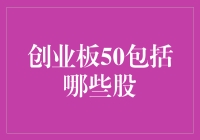 创业板50包括哪些股